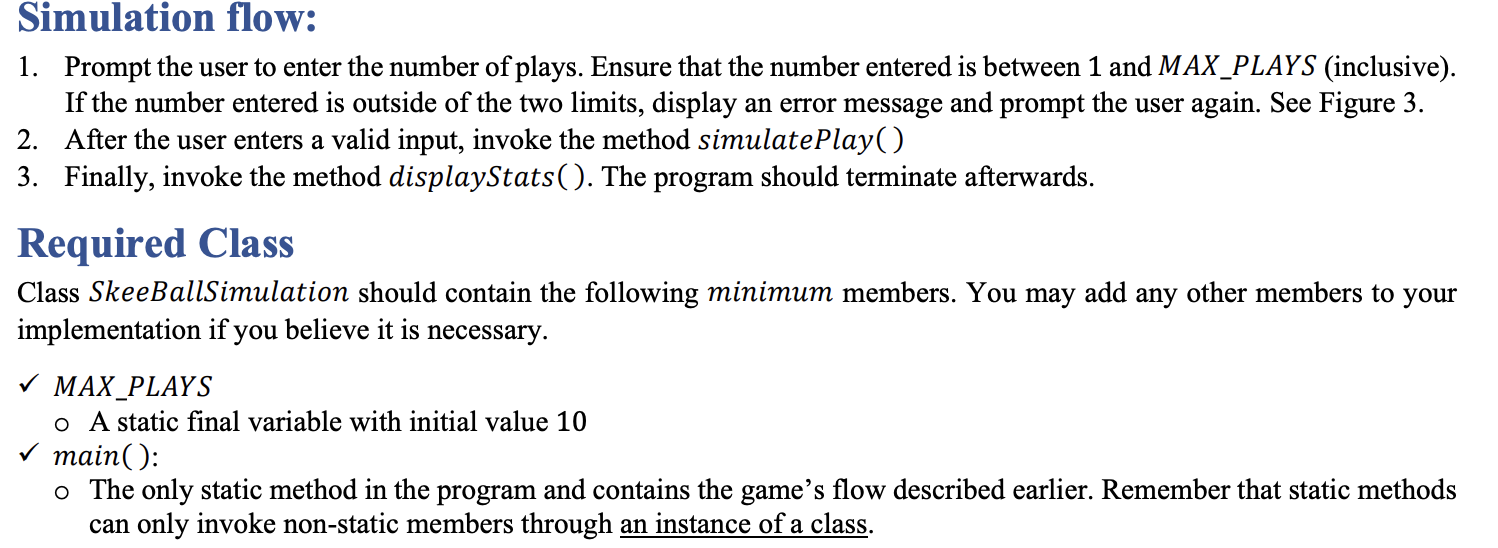 Simulation flow:

1. Prompt the user to enter the number of plays. Ensure that the number entered is between 1 and $MAX\_PLAYS$ (inclusive). If the number entered is outside of the two limits, display an error message and prompt the user again. See Figure 3.
2. After the user enters a valid input, invoke the method $simulatePlay()$
3. Finally, invoke the method $displayStats()$. The program should terminate afterwards.

Required Class

Class $SkeeBallSimulation$ should contain the following $minimum$ members. You may add any other members to your implementation if you believe it is necessary.

✓ $MAX\_PLAYS$
o A static final variable with initial value 10
✓ $main()$:
o The only static method in the program and contains the game's flow described earlier. Remember that static methods can only invoke non-static members through an instance of a class.